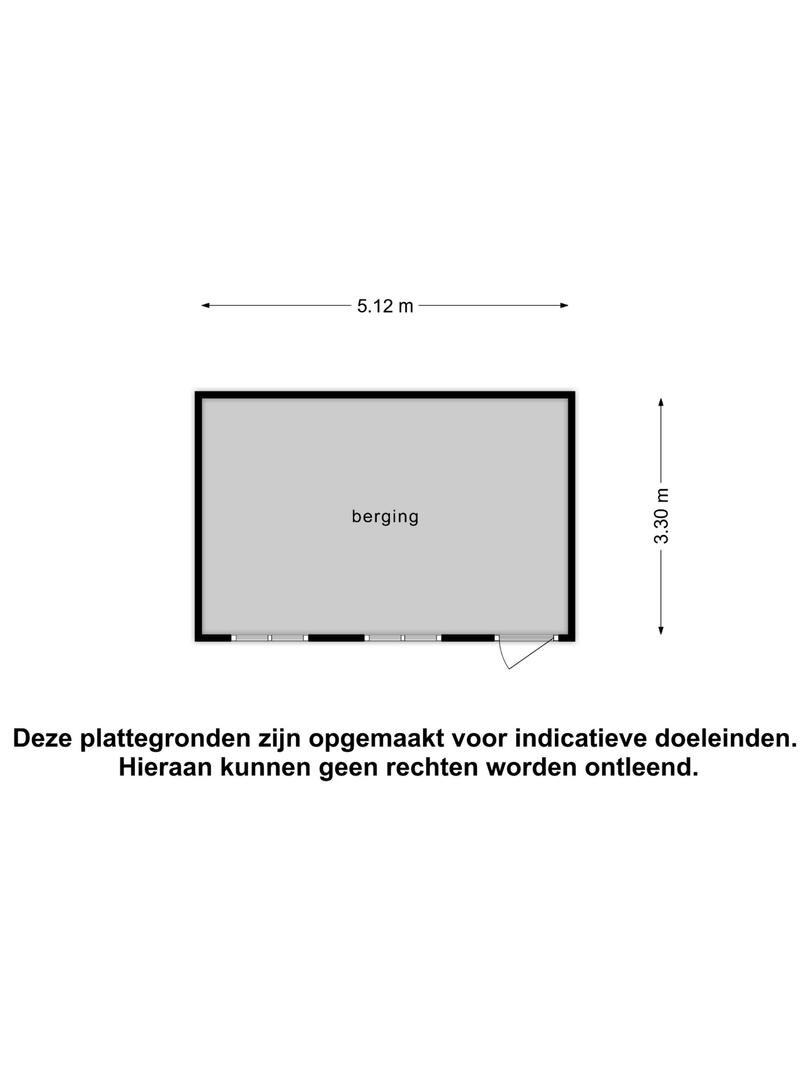 5.12 m

berging

3.30 m

Deze plattegronden zijn opgemaakt voor indicatieve doeleinden.
Hieraan kunnen geen rechten worden ontleend.